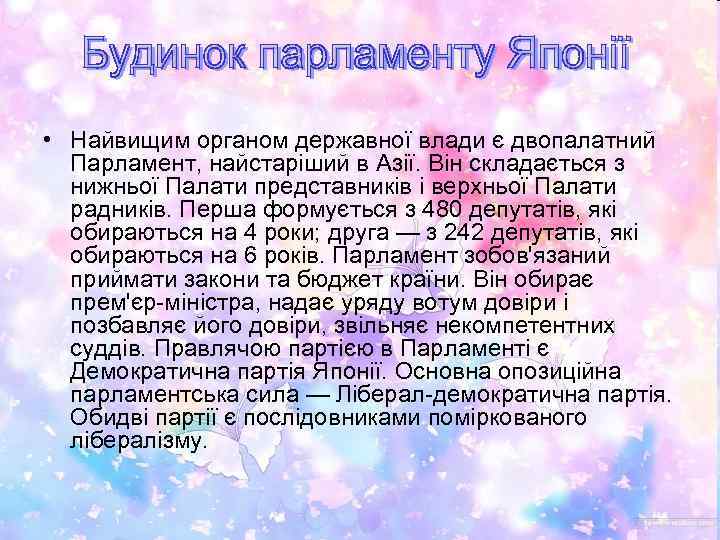 Будинок парламенту Японії

• Найвищим органом державної влади є двопалатний Парламент, найстаріший в Азії. Він складається з нижньої Палати представників і верхньої Палати радників. Перша формується з 480 депутатів, які обираються на 4 роки; друга — з 242 депутатів, які обираються на 6 років. Парламент зобов'язаний приймати закони та бюджет країни. Він обирає прем'єр-міністра, надає уряду вотум довіри і позбавляє його довіри, звільняє некомпетентних суддів. Правлячою партією в Парламенті є Демократична партія Японії. Основна опозиційна парламентська сила — Ліберал-демократична партія. Обидві партії є послідовниками поміркованого лібералізму.